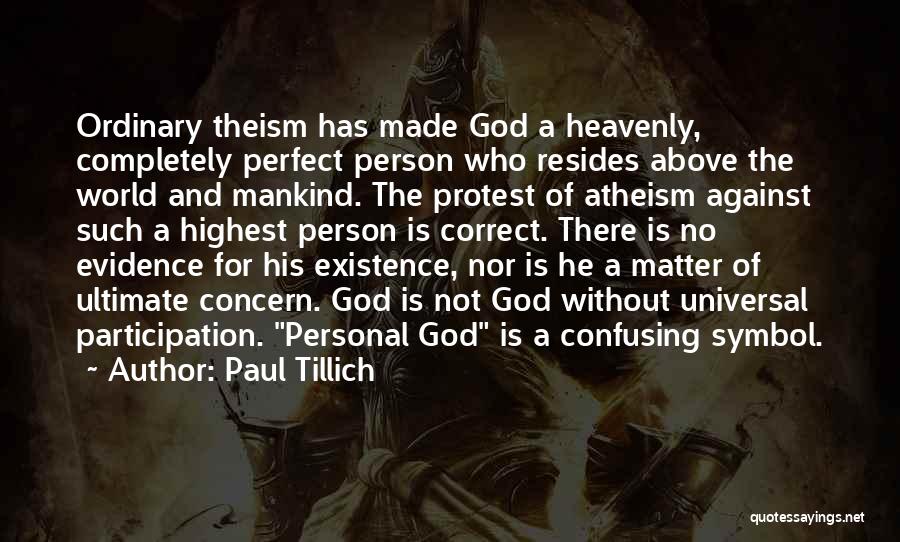 Ordinary theism has made God a heavenly, completely perfect person who resides above the world and mankind. The protest of atheism against such a highest person is correct. There is no evidence for his existence, nor is he a matter of ultimate concern. God is not God without universal participation. "Personal God" is a confusing symbol.

~ Author: Paul Tillich

quotessayings.net